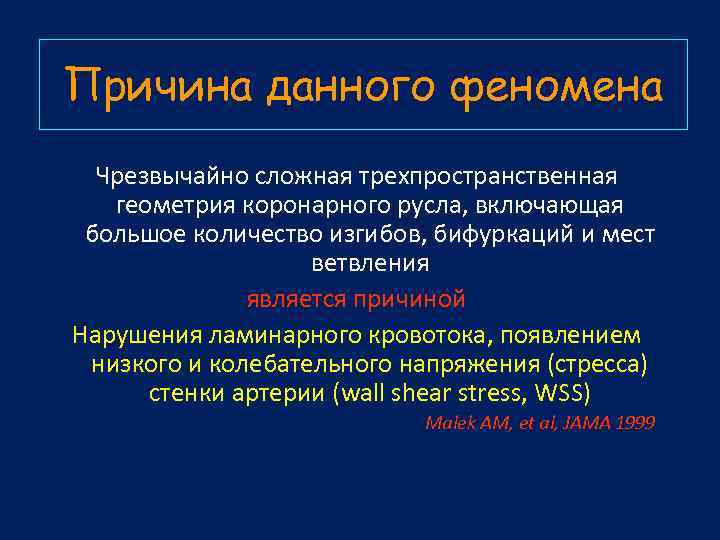 Причина данного феномена

Чрезвычайно сложная трехпространственная геометрия коронарного русла, включающая большое количество изгибов, бифуркаций и мест ветвления

является причиной

Нарушения ламинарного кровотока, появлением низкого и колебательного напряжения (стресса) стенки артерии (wall shear stress, WSS)

Malek AM, et al, JAMA 1999